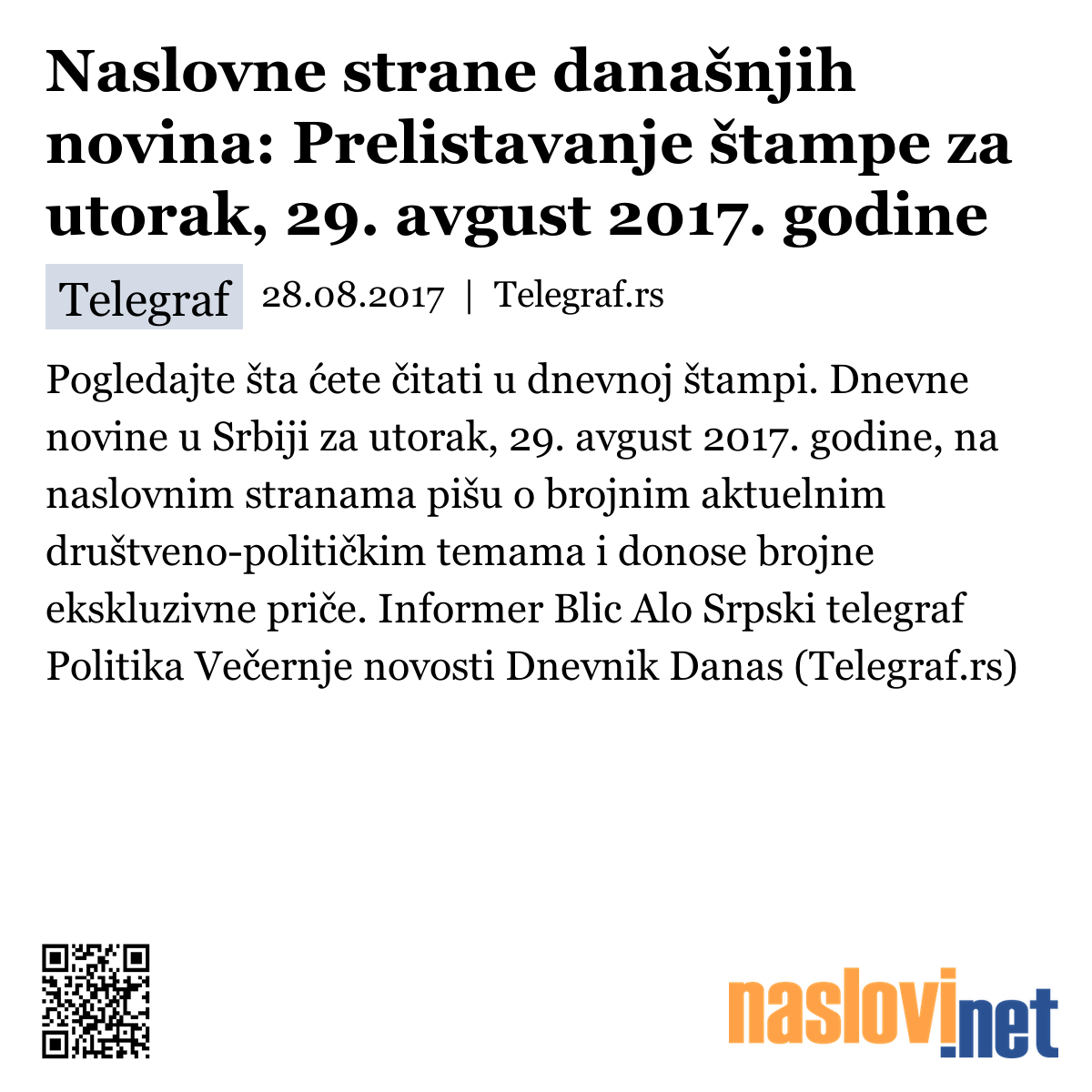 Naslovne strane današnjih novina: Prelistavanje štampe za utorak, 29. avgust 2017. godine

Telegraf 28.08.2017 | Telegraf.rs

Pogledajte šta ćete čitati u dnevnoj štampi. Dnevne novine u Srbiji za utorak, 29. avgust 2017. godine, na naslovnim stranama pišu o brojnim aktuelnim društveno-političkim temama i donose brojne ekskluzivne priče. Informer Blic Alo Srpski telegraf Politika Večernje novosti Dnevnik Danas (Telegraf.rs)

naslovi.net